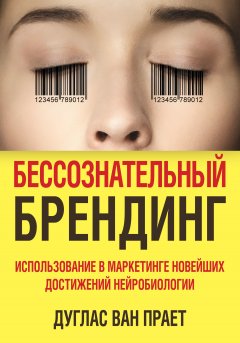 123456 789012

123456 789012

БЕССОЗНАТЕЛЬНЫЙ БРЕНДИНГ

ИСПОЛЬЗОВАНИЕ В МАРКЕТИНГЕ НОВЕЙШИХ ДОСТИЖЕНИЙ НЕЙРОБИОЛОГИИ

ДУГЛАС ВАН ПРАЕТ